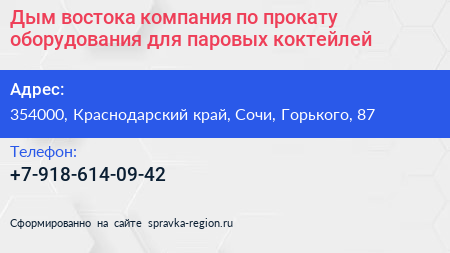 Дым востока компания по прокату оборудования для паровых коктейлей

Адрес:

354000, Краснодарский край, Сочи, Горького, 87

Телефон:

+7-918-614-09-42

Сформированно на сайте spravka-region.ru